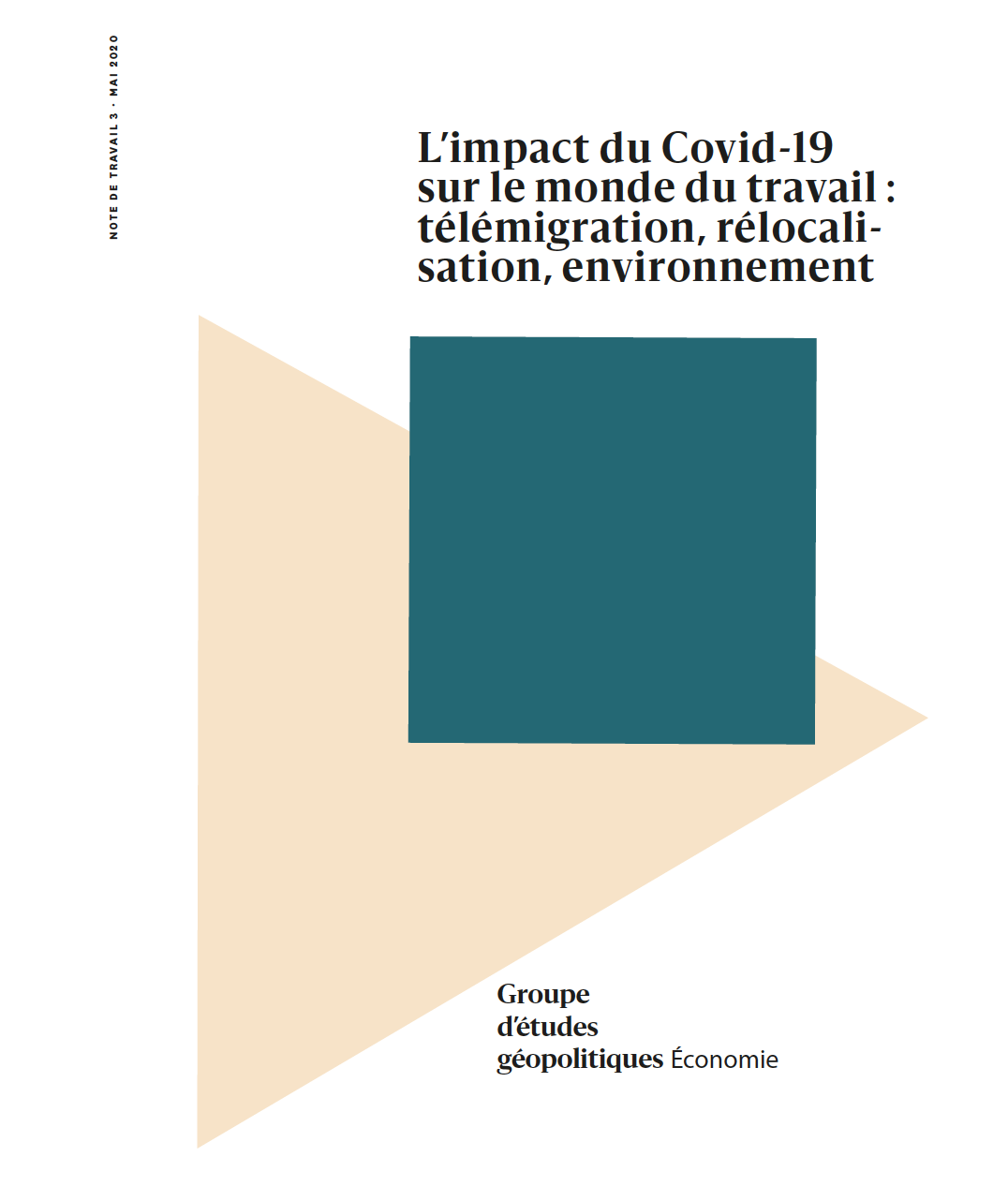 NOTE DE TRAVAIL 3 · MAI 2020

L'impact du Covid-19 sur le monde du travail : télémigration, rélocalisation, environnement

Groupe d'études géopolitiques Économie